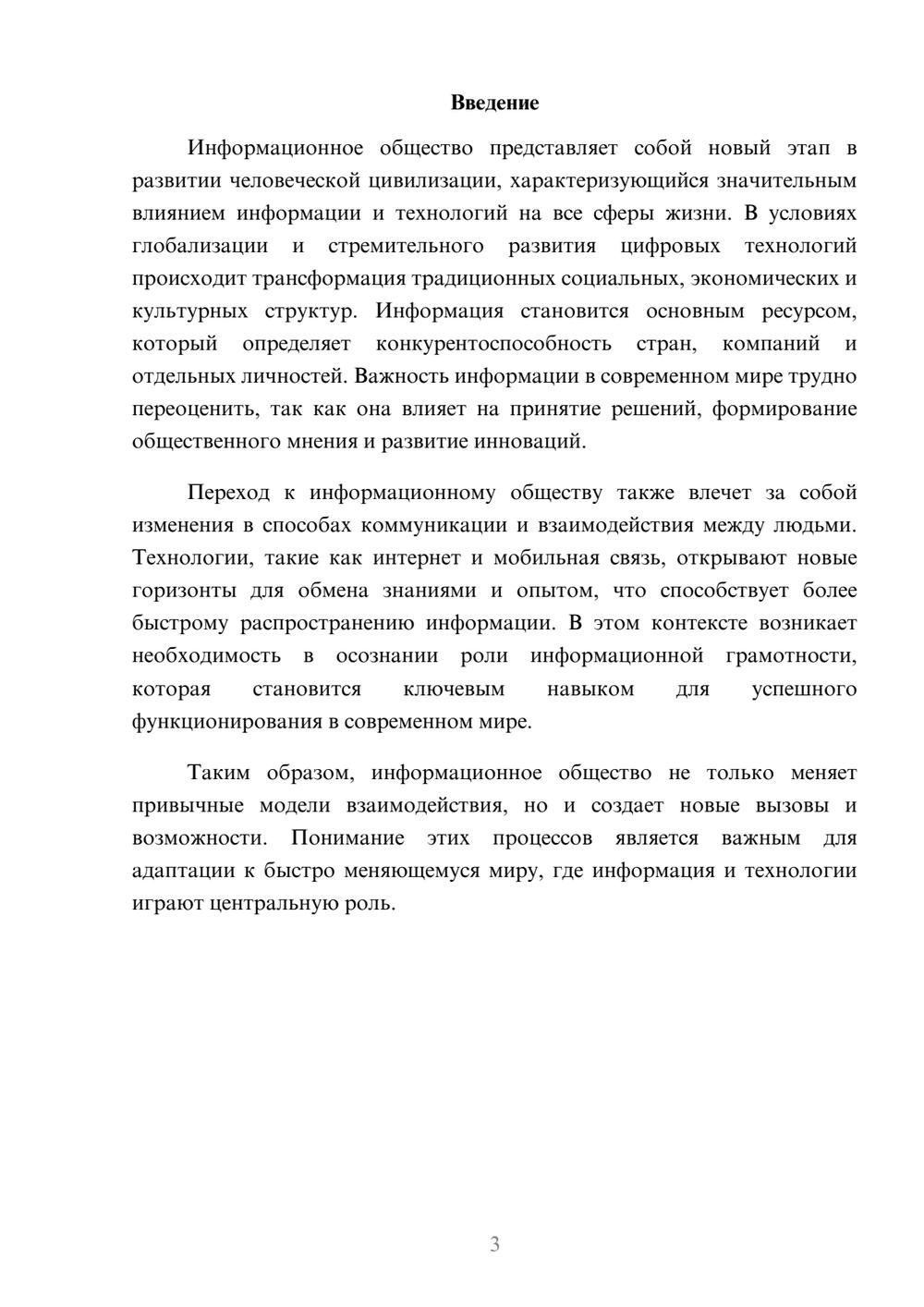 Введение

Информационное общество представляет собой новый этап в развитии человеческой цивилизации, характеризующийся значительным влиянием информации и технологий на все сферы жизни. В условиях глобализации и стремительного развития цифровых технологий происходит трансформация традиционных социальных, экономических и культурных структур. Информация становится основным ресурсом, который определяет конкурентоспособность стран, компаний и отдельных личностей. Важность информации в современном мире трудно переоценить, так как она влияет на принятие решений, формирование общественного мнения и развитие инноваций.

Переход к информационному обществу также влечет за собой изменения в способах коммуникации и взаимодействия между людьми. Технологии, такие как интернет и мобильная связь, открывают новые горизонты для обмена знаниями и опытом, что способствует более быстрому распространению информации. В этом контексте возникает необходимость в осознании роли информационной грамотности, которая становится ключевым навыком для успешного функционирования в современном мире.

Таким образом, информационное общество не только меняет привычные модели взаимодействия, но и создает новые вызовы и возможности. Понимание этих процессов является важным для адаптации к быстро меняющемуся миру, где информация и технологии играют центральную роль.

3